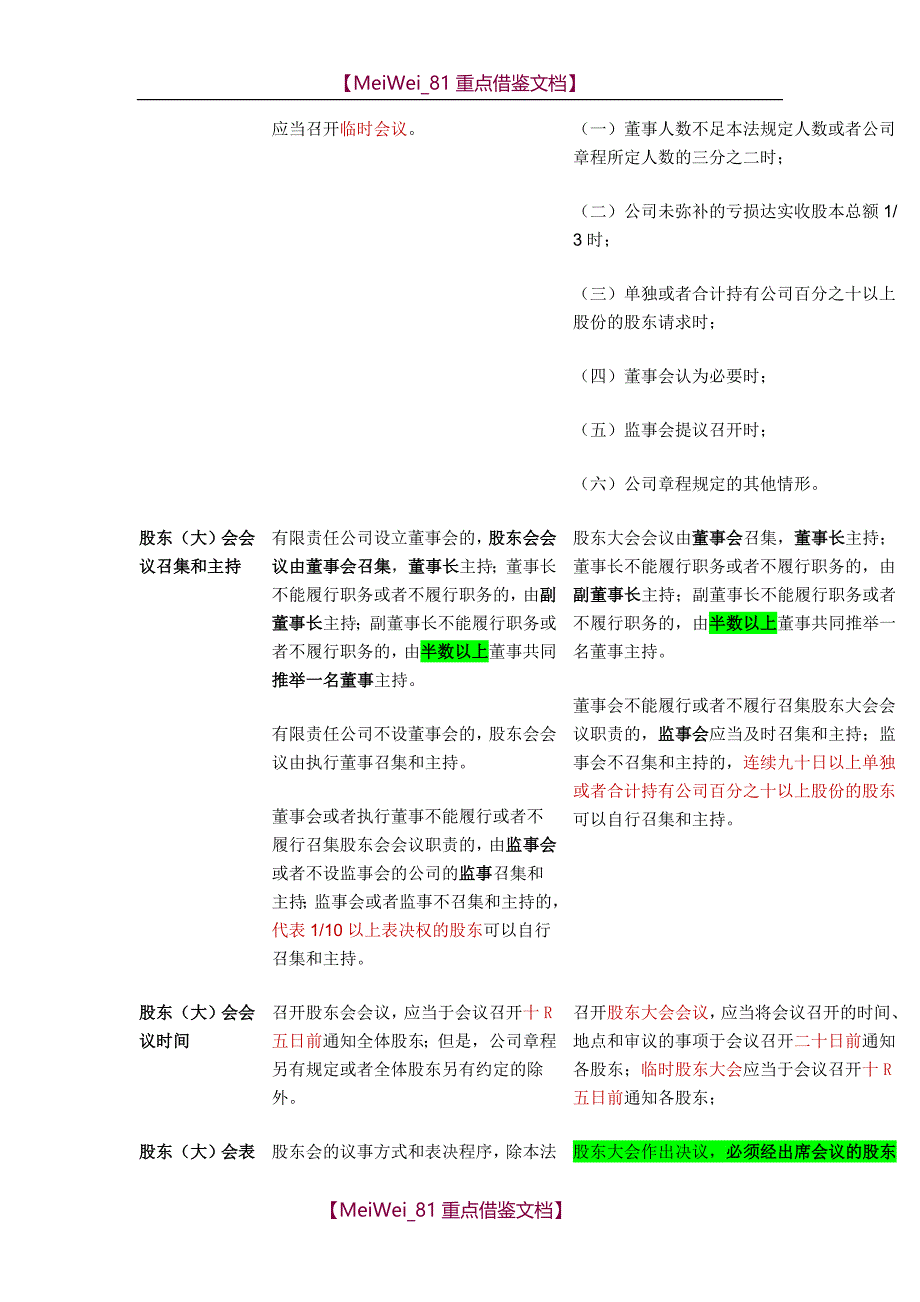 【MeiWei_81 重点借鉴文档】

| | | |
|---|---|---|
| | 应当召开临时会议。 | （一）董事人数不足本法规定人数或者公司章程所定人数的三分之二时；<br><br>（二）公司未弥补的亏损达实收股本总额 1/3 时；<br><br>（三）单独或者合计持有公司百分之十以上股份的股东请求时；<br><br>（四）董事会认为必要时；<br><br>（五）监事会提议召开时；<br><br>（六）公司章程规定的其他情形。 |
| 股东（大）会会议召集和主持 | 有限责任公司设立董事会的，股东会会议由董事会召集，董事长主持；董事长不能履行职务或者不履行职务的，由副董事长主持；副董事长不能履行职务或者不履行职务的，由半数以上董事共同推举一名董事主持。<br><br>有限责任公司不设董事会的，股东会会议由执行董事召集和主持。<br><br>董事会或者执行董事不能履行或者不履行召集股东会会议职责的，由监事会或者不设监事会的公司的监事召集和主持；监事会或者监事不召集和主持的，代表 1/10 以上表决权的股东可以自行召集和主持。 | 股东大会会议由董事会召集，董事长主持；董事长不能履行职务或者不履行职务的，由副董事长主持；副董事长不能履行职务或者不履行职务的，由半数以上董事共同推举一名董事主持。<br><br>董事会不能履行或者不履行召集股东大会会议职责的，监事会应当及时召集和主持；监事会不召集和主持的，连续九十日以上单独或者合计持有公司百分之十以上股份的股东可以自行召集和主持。 |
| 股东（大）会会议时间 | 召开股东会会议，应当于会议召开十 R 五日前通知全体股东；但是，公司章程另有规定或者全体股东另有约定的除外。 | 召开股东大会会议，应当将会议召开的时间、地点和审议的事项于会议召开二十日前通知各股东；临时股东大会应当于会议召开十 R 五日前通知各股东； |
| 股东（大）会表 | 股东会的议事方式和表决程序，除本法 | 股东大会作出决议，必须经出席会议的股东 |

【MeiWei_81 重点借鉴文档】